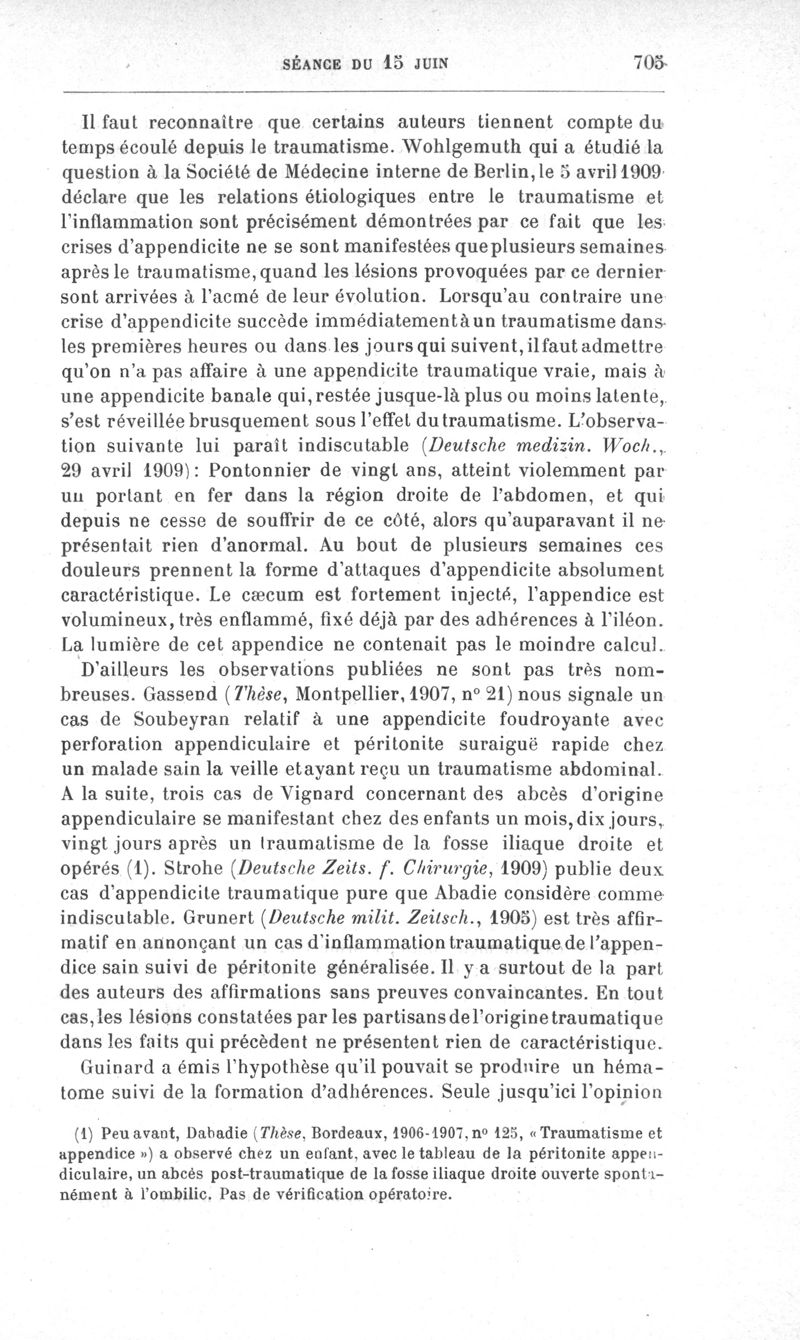 SÉANCE DU 15 JUIN 705

Il faut reconnaître que certains auteurs tiennent compte du temps écoulé depuis le traumatisme. Wohlgemuth qui a étudié la question à la Société de Médecine interne de Berlin, le 5 avril 1909 déclare que les relations étiologiques entre le traumatisme et l'inflammation sont précisément démontrées par ce fait que les crises d'appendicite ne se sont manifestées que plusieurs semaines après le traumatisme, quand les lésions provoquées par ce dernier sont arrivées à l'acmé de leur évolution. Lorsqu'au contraire une crise d'appendicite succède immédiatement à un traumatisme dans les premières heures ou dans les jours qui suivent, il faut admettre qu'on n'a pas affaire à une appendicite traumatique vraie, mais à une appendicite banale qui, restée jusque-là plus ou moins latente, s'est réveillée brusquement sous l'effet du traumatisme. L'observation suivante lui paraît indiscutable (Deutsche medizin. Woch., 29 avril 1909): Pontonnier de vingt ans, atteint violemment par un portant en fer dans la région droite de l'abdomen, et qui depuis ne cesse de souffrir de ce côté, alors qu'auparavant il ne présentait rien d'anormal. Au bout de plusieurs semaines ces douleurs prennent la forme d'attaques d'appendicite absolument caractéristique. Le cæcum est fortement injecté, l'appendice est volumineux, très enflammé, fixé déjà par des adhérences à l'iléon. La lumière de cet appendice ne contenait pas le moindre calcul.

D'ailleurs les observations publiées ne sont pas très nombreuses. Gassend (Thèse, Montpellier, 1907, n° 21) nous signale un cas de Soubeyran relatif à une appendicite foudroyante avec perforation appendiculaire et péritonite suraiguë rapide chez un malade sain la veille et ayant reçu un traumatisme abdominal. A la suite, trois cas de Vignard concernant des abcès d'origine appendiculaire se manifestant chez des enfants un mois, dix jours, vingt jours après un traumatisme de la fosse iliaque droite et opérés (1). Strohe (Deutsche Zeits. f. Chirurgie, 1909) publie deux cas d'appendicite traumatique pure que Abadie considère comme indiscutable. Grunert (Deutsche milit. Zeitsch., 1905) est très affirmatif en annonçant un cas d'inflammation traumatique de l'appendice sain suivi de péritonite généralisée. Il y a surtout de la part des auteurs des affirmations sans preuves convaincantes. En tout cas, les lésions constatées par les partisans de l'origine traumatique dans les faits qui précèdent ne présentent rien de caractéristique.

Guinard a émis l'hypothèse qu'il pouvait se produire un hématome suivi de la formation d'adhérences. Seule jusqu'ici l'opinion

(1) Peu avant, Dabadie (Thèse, Bordeaux, 1906-1907, n° 125, « Traumatisme et appendice ») a observé chez un enfant, avec le tableau de la péritonite appendiculaire, un abcès post-traumatique de la fosse iliaque droite ouverte spontanément à l'ombilic. Pas de vérification opératoire.